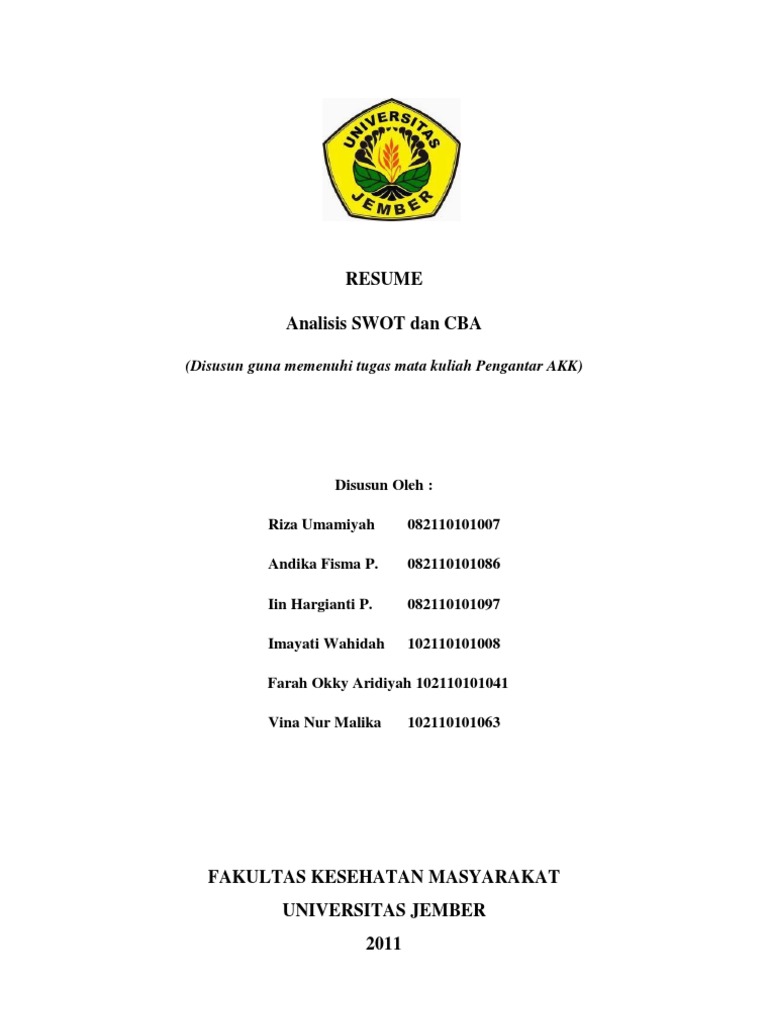 UNIVERSITAS JEMBER

RESUME

Analisis SWOT dan CBA

(Disusun guna memenuhi tugas mata kuliah Pengantar AKK)

Disusun Oleh :

Riza Umamiyah 082110101007

Andika Fisma P. 082110101086

Iin Hargianti P. 082110101097

Imayati Wahidah 102110101008

Farah Okky Aridiyah 102110101041

Vina Nur Malika 102110101063

FAKULTAS KESEHATAN MASYARAKAT

UNIVERSITAS JEMBER

2011